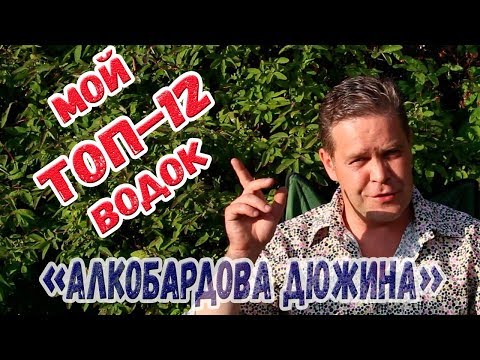 МОЙ ТОП-12 ВОДОК

«АЛКОБАРДОВА ДЮЖИНА»